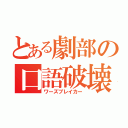 とある劇部の
口語破壊
ワーズブレイカー